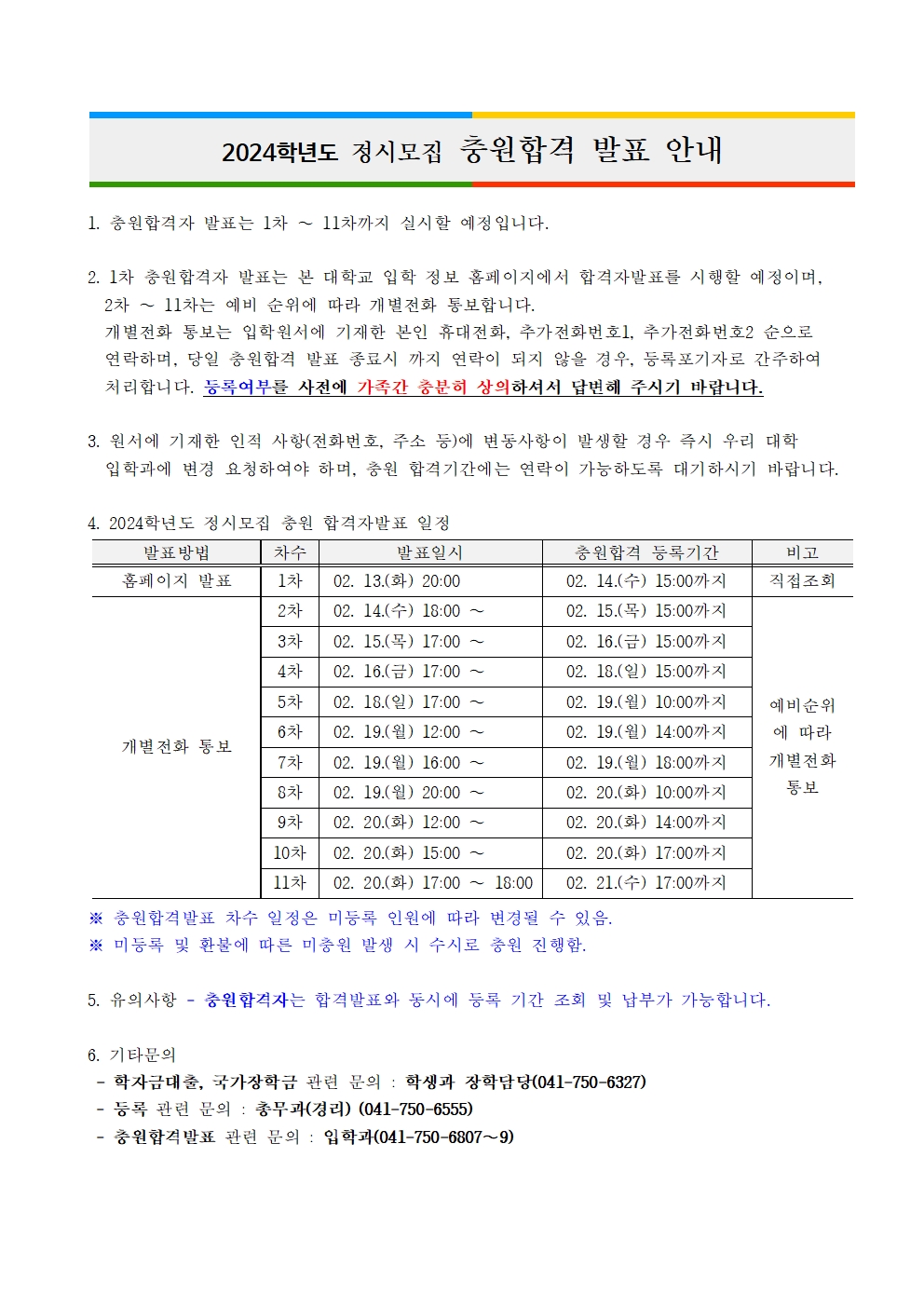 2024학년도 정시모집 충원합격 발표 안내

1. 충원합격자 발표는 1차 ~ 11차까지 실시할 예정입니다.

2. 1차 충원합격자 발표는 본 대학교 입학 정보 홈페이지에서 합격자발표를 시행할 예정이며, 2차 ~ 11차는 예비 순위에 따라 개별전화 통보합니다.
개별전화 통보는 입학원서에 기재한 본인 휴대전화, 추가전화번호1, 추가전화번호2 순으로 연락하며, 당일 충원합격 발표 종료시 까지 연락이 되지 않을 경우, 등록포기자로 간주하여 처리합니다. 등록여부를 사전에 가족간 충분히 상의하셔서 답변해 주시기 바랍니다.

3. 원서에 기재한 인적 사항(전화번호, 주소 등)에 변동사항이 발생할 경우 즉시 우리 대학 입학과에 변경 요청하여야 하며, 충원 합격기간에는 연락이 가능하도록 대기하시기 바랍니다.

4. 2024학년도 정시모집 충원 합격자발표 일정

| 발표방법 | 차수 | 발표일시 | 충원합격 등록기간 | 비고 |
|---|---|---|---|---|
| 홈페이지 발표 | 1차 | 02. 13.(화) 20:00 | 02. 14.(수) 15:00까지 | 직접조회 |
| 개별전화 통보 | 2차 | 02. 14.(수) 18:00 ~ | 02. 15.(목) 15:00까지 | 예비순위에 따라 개별전화 통보 |
| | 3차 | 02. 15.(목) 17:00 ~ | 02. 16.(금) 15:00까지 | |
| | 4차 | 02. 16.(금) 17:00 ~ | 02. 18.(일) 15:00까지 | |
| | 5차 | 02. 18.(일) 17:00 ~ | 02. 19.(월) 10:00까지 | |
| | 6차 | 02. 19.(월) 12:00 ~ | 02. 19.(월) 14:00까지 | |
| | 7차 | 02. 19.(월) 16:00 ~ | 02. 19.(월) 18:00까지 | |
| | 8차 | 02. 19.(월) 20:00 ~ | 02. 20.(화) 10:00까지 | |
| | 9차 | 02. 20.(화) 12:00 ~ | 02. 20.(화) 14:00까지 | |
| | 10차 | 02. 20.(화) 15:00 ~ | 02. 20.(화) 17:00까지 | |
| | 11차 | 02. 20.(화) 17:00 ~ 18:00 | 02. 21.(수) 17:00까지 | |

※ 충원합격발표 차수 일정은 미등록 인원에 따라 변경될 수 있음.
※ 미등록 및 환불에 따른 미충원 발생 시 수시로 충원 진행함.

5. 유의사항 - 충원합격자는 합격발표와 동시에 등록 기간 조회 및 납부가 가능합니다.

6. 기타문의
- 학자금대출, 국가장학금 관련 문의 : 학생과 장학담당(041-750-6327)
- 등록 관련 문의 : 총무과(경리) (041-750-6555)
- 충원합격발표 관련 문의 : 입학과(041-750-6807~9)